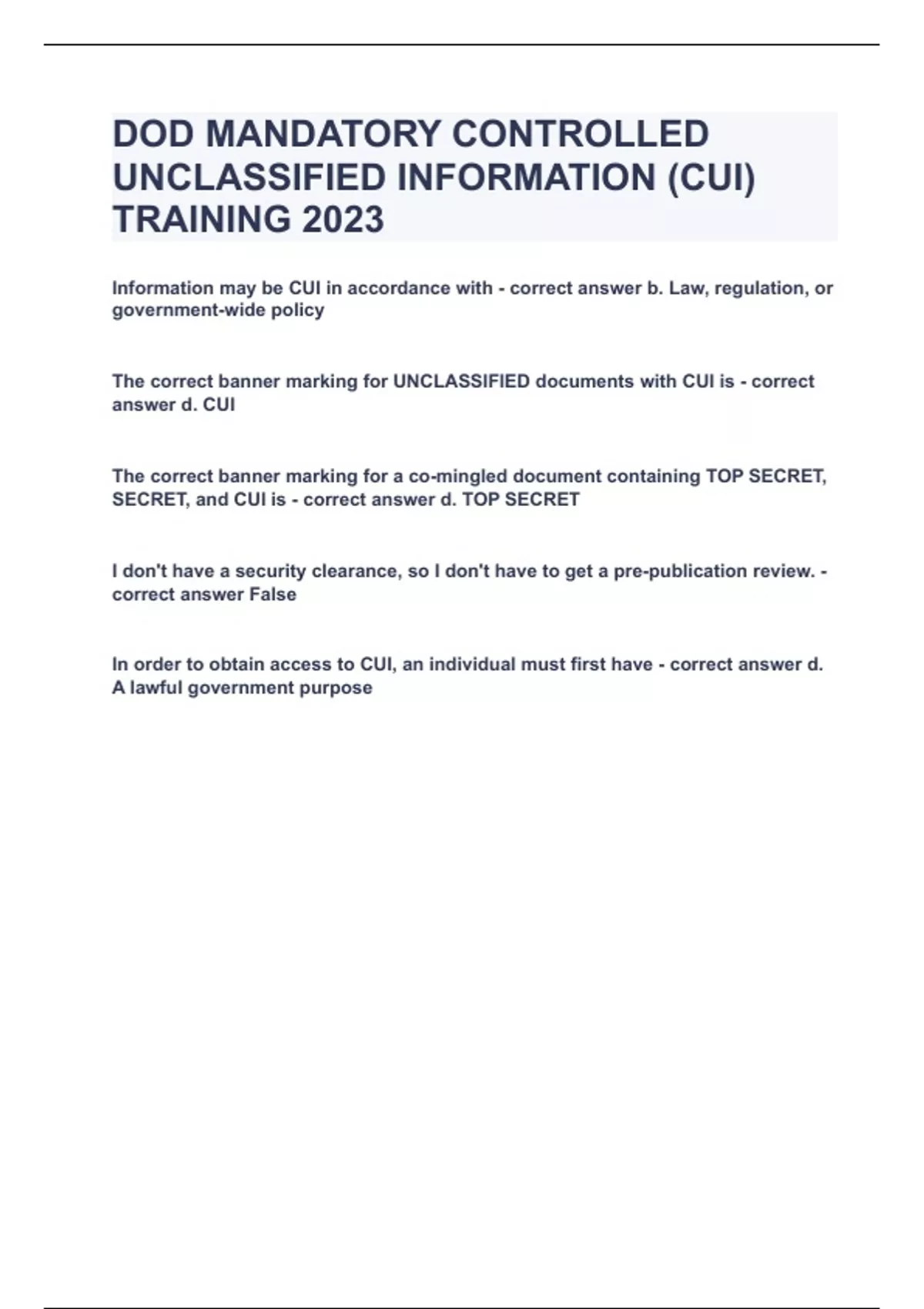 DOD MANDATORY CONTROLLED UNCLASSIFIED INFORMATION (CUI) TRAINING 2023

Information may be CUI in accordance with - correct answer b. Law, regulation, or government-wide policy

The correct banner marking for UNCLASSIFIED documents with CUI is - correct answer d. CUI

The correct banner marking for a co-mingled document containing TOP SECRET, SECRET, and CUI is - correct answer d. TOP SECRET

I don't have a security clearance, so I don't have to get a pre-publication review. - correct answer False

In order to obtain access to CUI, an individual must first have - correct answer d. A lawful government purpose